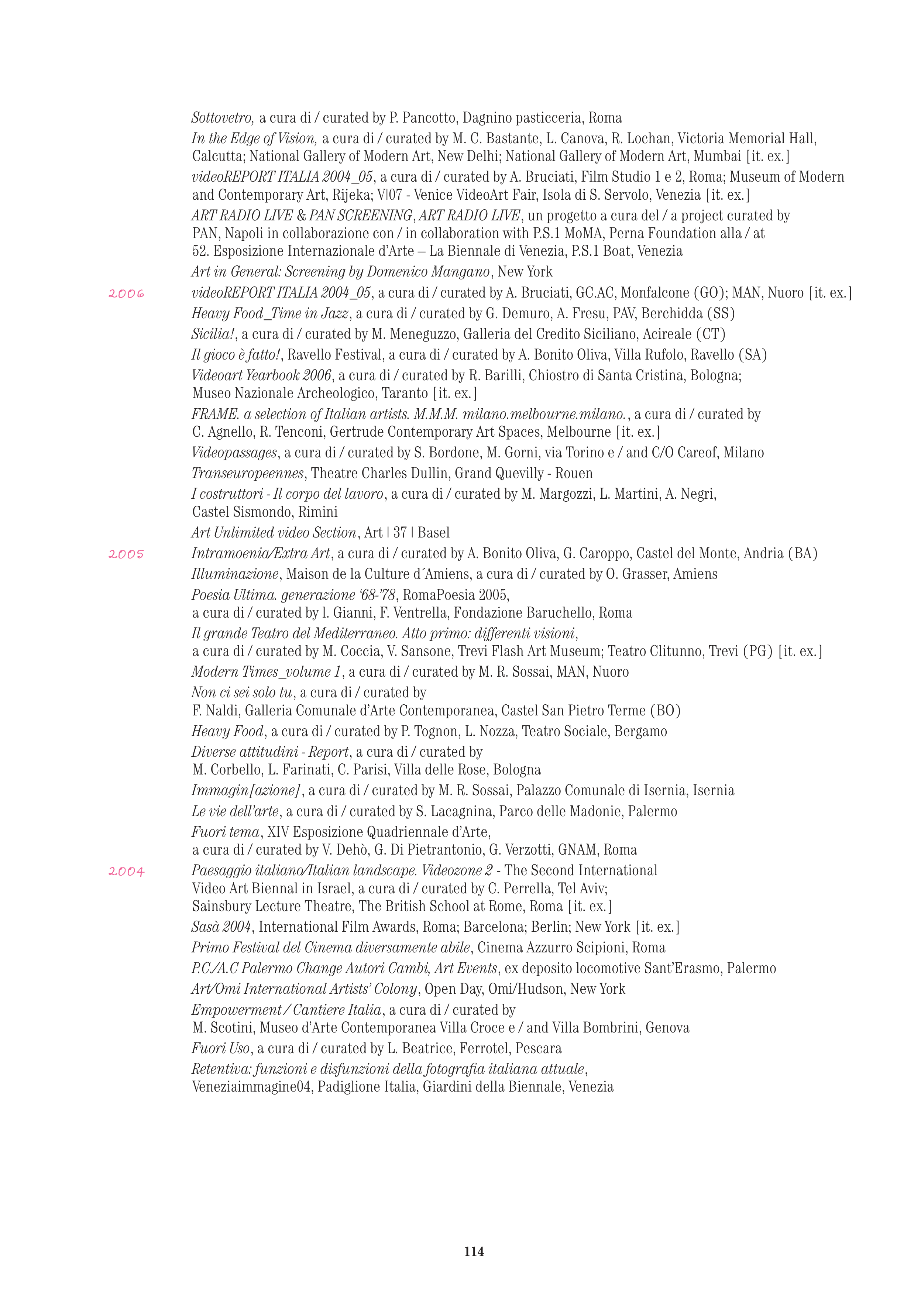 Sottovetro, a cura di / curated by P. Pancotto, Dagnino pasticceria, Roma

In the Edge of Vision, a cura di / curated by M. C. Bastante, L. Canova, R. Lochan, Victoria Memorial Hall, Calcutta; National Gallery of Modern Art, New Delhi; National Gallery of Modern Art, Mumbai [it. ex.]

videoREPORT ITALIA 2004_05, a cura di / curated by A. Bruciati, Film Studio 1 e 2, Roma; Museum of Modern and Contemporary Art, Rijeka; V|07 - Venice VideoArt Fair, Isola di S. Servolo, Venezia [it. ex.]

ART RADIO LIVE & PAN SCREENING, ART RADIO LIVE, un progetto a cura del / a project curated by PAN, Napoli in collaborazione con / in collaboration with P.S.1 MoMA, Perna Foundation alla / at 52. Esposizione Internazionale d'Arte – La Biennale di Venezia, P.S.1 Boat, Venezia

Art in General: Screening by Domenico Mangano, New York

2006 videoREPORT ITALIA 2004_05, a cura di / curated by A. Bruciati, GC.AC, Monfalcone (GO); MAN, Nuoro [it. ex.]

Heavy Food_Time in Jazz, a cura di / curated by G. Demuro, A. Fresu, PAV, Berchidda (SS)

Sicilia!, a cura di / curated by M. Meneguzzo, Galleria del Credito Siciliano, Acireale (CT)

Il gioco è fatto!, Ravello Festival, a cura di / curated by A. Bonito Oliva, Villa Rufolo, Ravello (SA)

Videoart Yearbook 2006, a cura di / curated by R. Barilli, Chiostro di Santa Cristina, Bologna; Museo Nazionale Archeologico, Taranto [it. ex.]

FRAME. a selection of Italian artists. M.M.M. milano.melbourne.milano., a cura di / curated by C. Agnello, R. Tenconi, Gertrude Contemporary Art Spaces, Melbourne [it. ex.]

Videopassages, a cura di / curated by S. Bordone, M. Gorni, via Torino e / and C/O Careof, Milano

Transeuropeennes, Theatre Charles Dullin, Grand Quevilly - Rouen

I costruttori - Il corpo del lavoro, a cura di / curated by M. Margozzi, L. Martini, A. Negri, Castel Sismondo, Rimini

Art Unlimited video Section, Art | 37 | Basel

2005 Intramoenia/Extra Art, a cura di / curated by A. Bonito Oliva, G. Caroppo, Castel del Monte, Andria (BA)

Illuminazione, Maison de la Culture d´Amiens, a cura di / curated by O. Grasser, Amiens

Poesia Ultima. generazione '68-'78, RomaPoesia 2005, a cura di / curated by l. Gianni, F. Ventrella, Fondazione Baruchello, Roma

Il grande Teatro del Mediterraneo. Atto primo: differenti visioni, a cura di / curated by M. Coccia, V. Sansone, Trevi Flash Art Museum; Teatro Clitunno, Trevi (PG) [it. ex.]

Modern Times_volume 1, a cura di / curated by M. R. Sossai, MAN, Nuoro

Non ci sei solo tu, a cura di / curated by F. Naldi, Galleria Comunale d'Arte Contemporanea, Castel San Pietro Terme (BO)

Heavy Food, a cura di / curated by P. Tognon, L. Nozza, Teatro Sociale, Bergamo

Diverse attitudini - Report, a cura di / curated by M. Corbello, L. Farinati, C. Parisi, Villa delle Rose, Bologna

Immagin[azione], a cura di / curated by M. R. Sossai, Palazzo Comunale di Isernia, Isernia

Le vie dell'arte, a cura di / curated by S. Lacagnina, Parco delle Madonie, Palermo

Fuori tema, XIV Esposizione Quadriennale d'Arte, a cura di / curated by V. Dehò, G. Di Pietrantonio, G. Verzotti, GNAM, Roma

2004 Paesaggio italiano/Italian landscape. Videozone 2 - The Second International Video Art Biennal in Israel, a cura di / curated by C. Perrella, Tel Aviv; Sainsbury Lecture Theatre, The British School at Rome, Roma [it. ex.]

Sasà 2004, International Film Awards, Roma; Barcelona; Berlin; New York [it. ex.]

Primo Festival del Cinema diversamente abile, Cinema Azzurro Scipioni, Roma

P.C./A.C Palermo Change Autori Cambi, Art Events, ex deposito locomotive Sant'Erasmo, Palermo

Art/Omi International Artists' Colony, Open Day, Omi/Hudson, New York

Empowerment / Cantiere Italia, a cura di / curated by M. Scotini, Museo d'Arte Contemporanea Villa Croce e / and Villa Bombrini, Genova

Fuori Uso, a cura di / curated by L. Beatrice, Ferrotel, Pescara

Retentiva: funzioni e disfunzioni della fotografia italiana attuale, Veneziaimmagine04, Padiglione Italia, Giardini della Biennale, Venezia

114